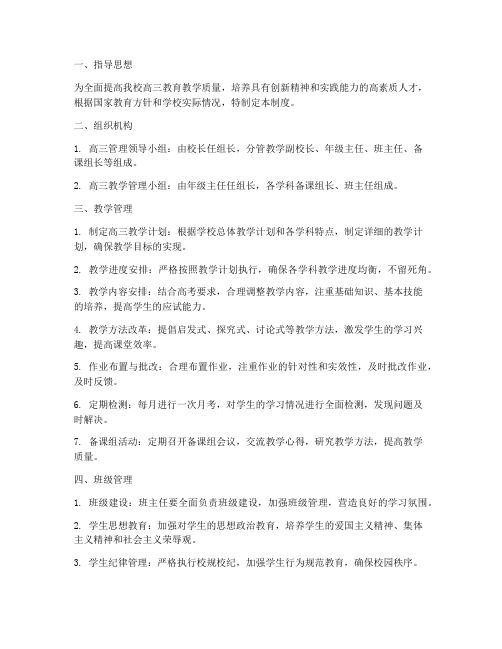 一、指导思想

为全面提高我校高三教育教学质量，培养具有创新精神和实践能力的高素质人才，根据国家教育方针和学校实际情况，特制定本制度。

二、组织机构

1. 高三管理领导小组：由校长任组长，分管教学副校长、年级主任、班主任、备课组长等组成。

2. 高三教学管理小组：由年级主任任组长，各学科备课组长、班主任组成。

三、教学管理

1. 制定高三教学计划：根据学校总体教学计划和各学科特点，制定详细的教学计划，确保教学目标的实现。

2. 教学进度安排：严格按照教学计划执行，确保各学科教学进度均衡，不留死角。

3. 教学内容安排：结合高考要求，合理调整教学内容，注重基础知识、基本技能的培养，提高学生的应试能力。

4. 教学方法改革：提倡启发式、探究式、讨论式等教学方法，激发学生的学习兴趣，提高课堂效率。

5. 作业布置与批改：合理布置作业，注重作业的针对性和实效性，及时批改作业，及时反馈。

6. 定期检测：每月进行一次月考，对学生的学习情况进行全面检测，发现问题及时解决。

7. 备课组活动：定期召开备课组会议，交流教学心得，研究教学方法，提高教学质量。

四、班级管理

1. 班级建设：班主任要全面负责班级建设，加强班级管理，营造良好的学习氛围。

2. 学生思想教育：加强对学生的思想政治教育，培养学生的爱国主义精神、集体主义精神和社会主义荣辱观。

3. 学生纪律管理：严格执行校规校纪，加强学生行为规范教育，确保校园秩序。